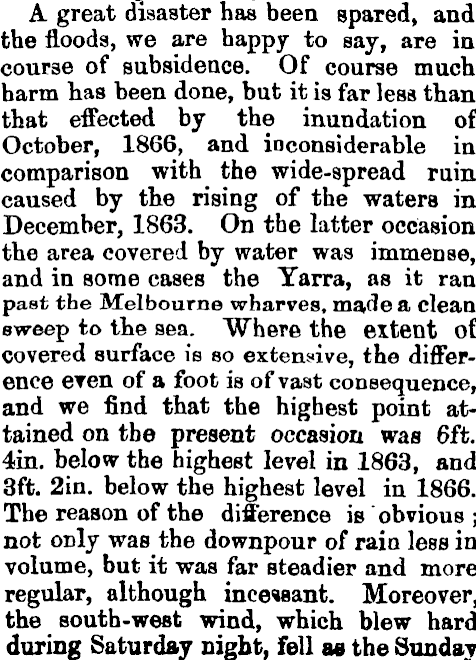 A great disaster has been spared, and the floods, we are happy to say, are in course of subsidence. Of course much harm has been done, but it is far less than that effected by the inundation of October, 1866, and inconsiderable in comparison with the wide-spread ruin caused by the rising of the waters in December, 1863. On the latter occasion the area covered by water was immense, and in some cases the Yarra, as it ran past the Melbourne wharves, made a clean sweep to the sea. Where the extent of covered surface is so extensive, the difference even of a foot is of vast consequence, and we find that the highest point attained on the present occasion was 6ft. 4in. below the highest level in 1863, and 3ft. 2in. below the highest level in 1866. The reason of the difference is obvious; not only was the downpour of rain less in volume, but it was far steadier and more regular, although incessant. Moreover, the south-west wind, which blew hard during Saturday night, fell as the Sunday